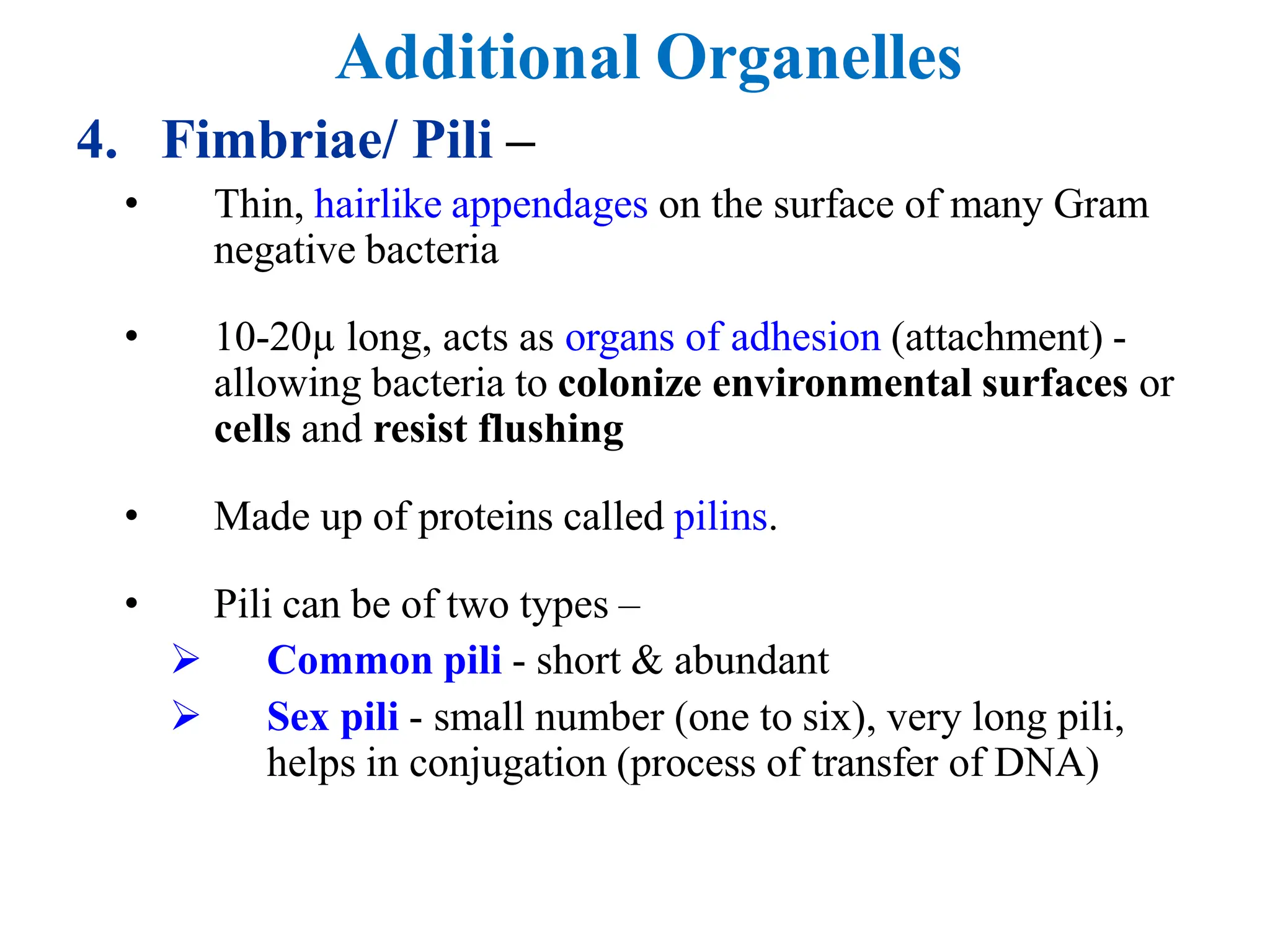 Additional Organelles

4. Fimbriae/ Pili –

• Thin, hairlike appendages on the surface of many Gram negative bacteria

• 10-20μ long, acts as organs of adhesion (attachment) - allowing bacteria to colonize environmental surfaces or cells and resist flushing

• Made up of proteins called pilins.

• Pili can be of two types –

➢ Common pili - short & abundant

➢ Sex pili - small number (one to six), very long pili, helps in conjugation (process of transfer of DNA)